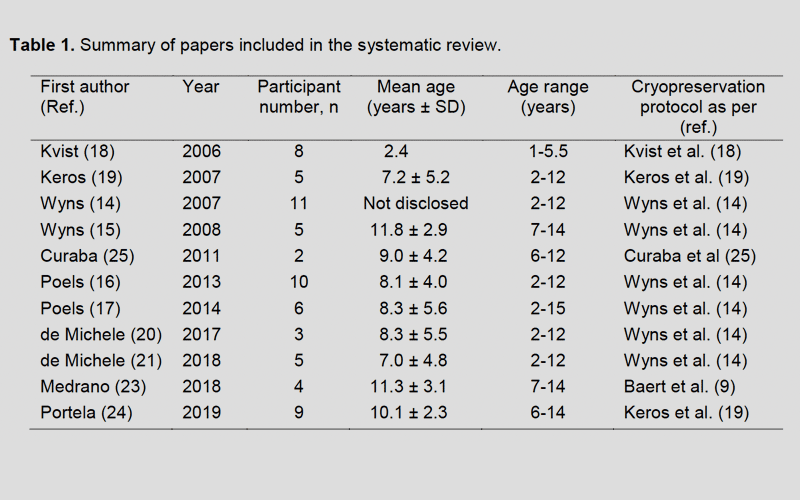 **Table 1.** Summary of papers included in the systematic review.

| First author (Ref.) | Year | Participant number, n | Mean age (years ± SD) | Age range (years) | Cryopreservation protocol as per (ref.) |
|---|---|---|---|---|---|
| Kvist (18) | 2006 | 8 | 2.4 | 1-5.5 | Kvist et al. (18) |
| Keros (19) | 2007 | 5 | 7.2 ± 5.2 | 2-12 | Keros et al. (19) |
| Wyns (14) | 2007 | 11 | Not disclosed | 2-12 | Wyns et al. (14) |
| Wyns (15) | 2008 | 5 | 11.8 ± 2.9 | 7-14 | Wyns et al. (14) |
| Curaba (25) | 2011 | 2 | 9.0 ± 4.2 | 6-12 | Curaba et al (25) |
| Poels (16) | 2013 | 10 | 8.1 ± 4.0 | 2-12 | Wyns et al. (14) |
| Poels (17) | 2014 | 6 | 8.3 ± 5.6 | 2-15 | Wyns et al. (14) |
| de Michele (20) | 2017 | 3 | 8.3 ± 5.5 | 2-12 | Wyns et al. (14) |
| de Michele (21) | 2018 | 5 | 7.0 ± 4.8 | 2-12 | Wyns et al. (14) |
| Medrano (23) | 2018 | 4 | 11.3 ± 3.1 | 7-14 | Baert et al. (9) |
| Portela (24) | 2019 | 9 | 10.1 ± 2.3 | 6-14 | Keros et al. (19) |